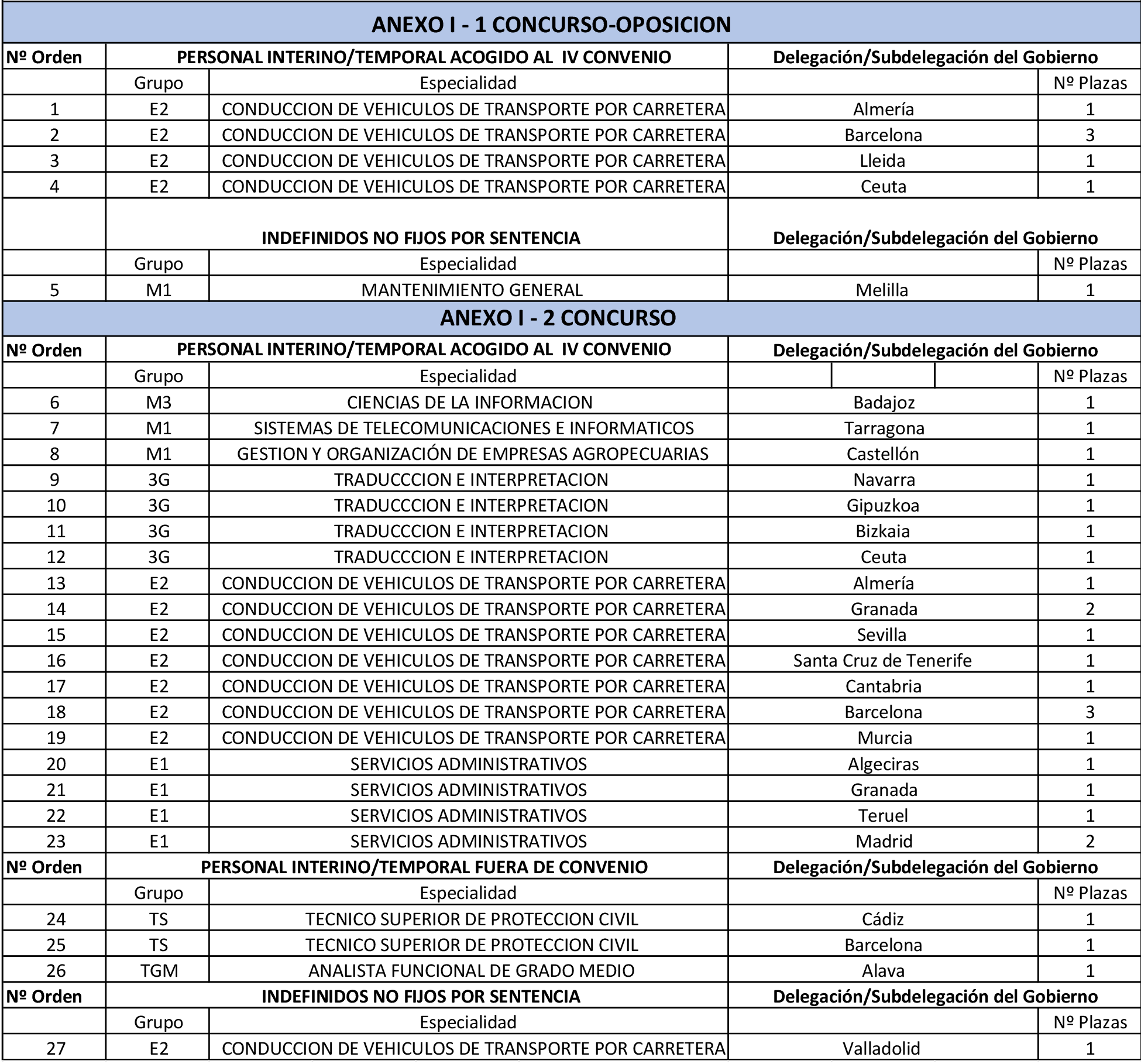 ANEXO I - 1 CONCURSO-OPOSICION

| Nº Orden | PERSONAL INTERINO/TEMPORAL ACOGIDO AL IV CONVENIO | | Delegación/Subdelegación del Gobierno | |
|---|---|---|---|---|
| | Grupo | Especialidad | | Nº Plazas |
| 1 | E2 | CONDUCCION DE VEHICULOS DE TRANSPORTE POR CARRETERA | Almería | 1 |
| 2 | E2 | CONDUCCION DE VEHICULOS DE TRANSPORTE POR CARRETERA | Barcelona | 3 |
| 3 | E2 | CONDUCCION DE VEHICULOS DE TRANSPORTE POR CARRETERA | Lleida | 1 |
| 4 | E2 | CONDUCCION DE VEHICULOS DE TRANSPORTE POR CARRETERA | Ceuta | 1 |
| | INDEFINIDOS NO FIJOS POR SENTENCIA | | Delegación/Subdelegación del Gobierno | |
| | Grupo | Especialidad | | Nº Plazas |
| 5 | M1 | MANTENIMIENTO GENERAL | Melilla | 1 |

ANEXO I - 2 CONCURSO

| Nº Orden | PERSONAL INTERINO/TEMPORAL ACOGIDO AL IV CONVENIO | | Delegación/Subdelegación del Gobierno | |
|---|---|---|---|---|
| | Grupo | Especialidad | | Nº Plazas |
| 6 | M3 | CIENCIAS DE LA INFORMACION | Badajoz | 1 |
| 7 | M1 | SISTEMAS DE TELECOMUNICACIONES E INFORMATICOS | Tarragona | 1 |
| 8 | M1 | GESTION Y ORGANIZACIÓN DE EMPRESAS AGROPECUARIAS | Castellón | 1 |
| 9 | 3G | TRADUCCCION E INTERPRETACION | Navarra | 1 |
| 10 | 3G | TRADUCCCION E INTERPRETACION | Gipuzkoa | 1 |
| 11 | 3G | TRADUCCCION E INTERPRETACION | Bizkaia | 1 |
| 12 | 3G | TRADUCCCION E INTERPRETACION | Ceuta | 1 |
| 13 | E2 | CONDUCCION DE VEHICULOS DE TRANSPORTE POR CARRETERA | Almería | 1 |
| 14 | E2 | CONDUCCION DE VEHICULOS DE TRANSPORTE POR CARRETERA | Granada | 2 |
| 15 | E2 | CONDUCCION DE VEHICULOS DE TRANSPORTE POR CARRETERA | Sevilla | 1 |
| 16 | E2 | CONDUCCION DE VEHICULOS DE TRANSPORTE POR CARRETERA | Santa Cruz de Tenerife | 1 |
| 17 | E2 | CONDUCCION DE VEHICULOS DE TRANSPORTE POR CARRETERA | Cantabria | 1 |
| 18 | E2 | CONDUCCION DE VEHICULOS DE TRANSPORTE POR CARRETERA | Barcelona | 3 |
| 19 | E2 | CONDUCCION DE VEHICULOS DE TRANSPORTE POR CARRETERA | Murcia | 1 |
| 20 | E1 | SERVICIOS ADMINISTRATIVOS | Algeciras | 1 |
| 21 | E1 | SERVICIOS ADMINISTRATIVOS | Granada | 1 |
| 22 | E1 | SERVICIOS ADMINISTRATIVOS | Teruel | 1 |
| 23 | E1 | SERVICIOS ADMINISTRATIVOS | Madrid | 2 |
| Nº Orden | PERSONAL INTERINO/TEMPORAL FUERA DE CONVENIO | | Delegación/Subdelegación del Gobierno | |
| | Grupo | Especialidad | | Nº Plazas |
| 24 | TS | TECNICO SUPERIOR DE PROTECCION CIVIL | Cádiz | 1 |
| 25 | TS | TECNICO SUPERIOR DE PROTECCION CIVIL | Barcelona | 1 |
| 26 | TGM | ANALISTA FUNCIONAL DE GRADO MEDIO | Alava | 1 |
| Nº Orden | INDEFINIDOS NO FIJOS POR SENTENCIA | | Delegación/Subdelegación del Gobierno | |
| | Grupo | Especialidad | | Nº Plazas |
| 27 | E2 | CONDUCCION DE VEHICULOS DE TRANSPORTE POR CARRETERA | Valladolid | 1 |